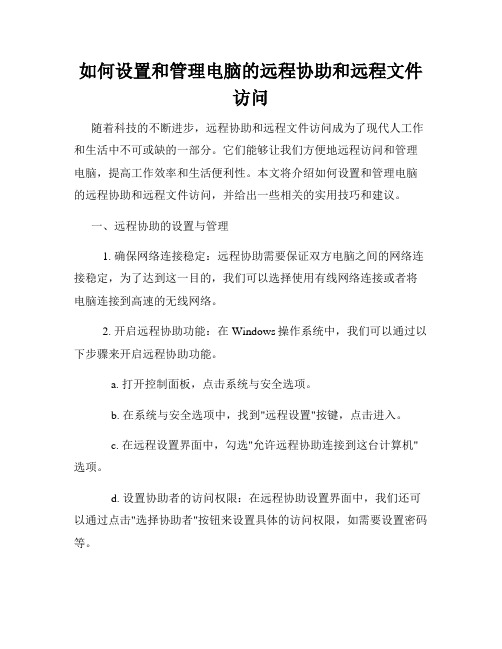 如何设置和管理电脑的远程协助和远程文件访问

随着科技的不断进步，远程协助和远程文件访问成为了现代人工作和生活中不可或缺的一部分。它们能够让我们方便地远程访问和管理电脑，提高工作效率和生活便利性。本文将介绍如何设置和管理电脑的远程协助和远程文件访问，并给出一些相关的实用技巧和建议。

一、远程协助的设置与管理

1. 确保网络连接稳定：远程协助需要保证双方电脑之间的网络连接稳定，为了达到这一目的，我们可以选择使用有线网络连接或者将电脑连接到高速的无线网络。

2. 开启远程协助功能：在 Windows 操作系统中，我们可以通过以下步骤来开启远程协助功能。

a. 打开控制面板，点击系统与安全选项。

b. 在系统与安全选项中，找到"远程设置"按键，点击进入。

c. 在远程设置界面中，勾选"允许远程协助连接到这台计算机"选项。

d. 设置协助者的访问权限：在远程协助设置界面中，我们还可以通过点击"选择协助者"按钮来设置具体的访问权限，如需要设置密码等。